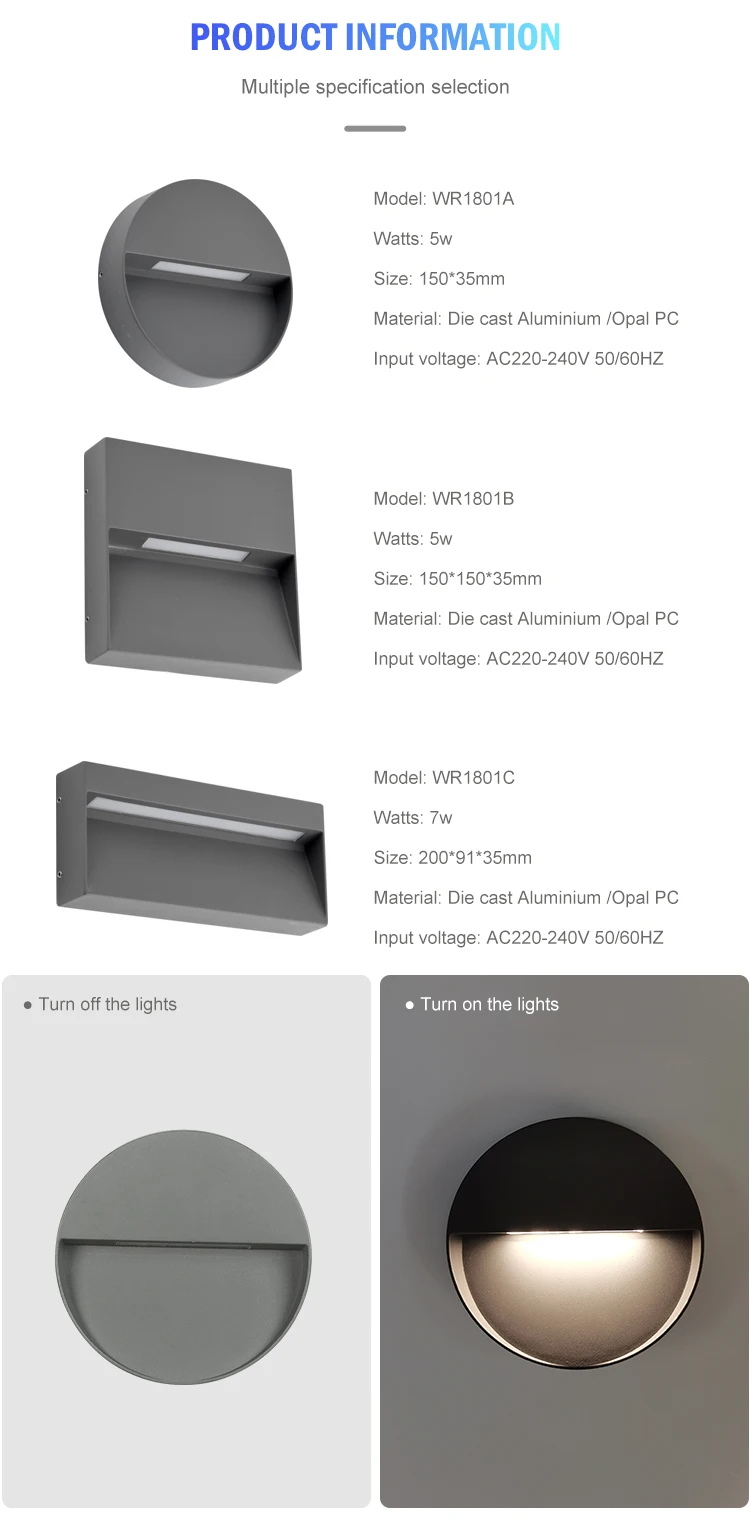 PRODUCT INFORMATION

Multiple specification selection

Model: WR1801A

Watts: 5w

Size: 150*35mm

Material: Die cast Aluminium /Opal PC

Input voltage: AC220-240V 50/60HZ

Model: WR1801B

Watts: 5w

Size: 150*150*35mm

Material: Die cast Aluminium /Opal PC

Input voltage: AC220-240V 50/60HZ

Model: WR1801C

Watts: 7w

Size: 200*91*35mm

Material: Die cast Aluminium /Opal PC

Input voltage: AC220-240V 50/60HZ

● Turn off the lights

● Turn on the lights